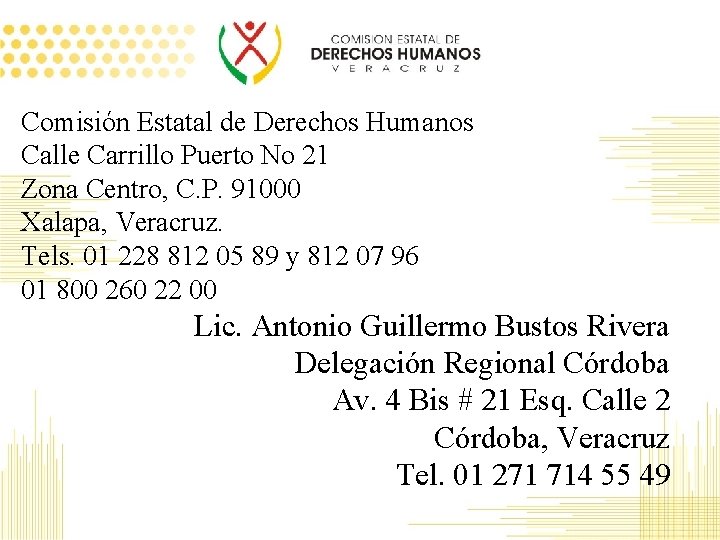 COMISION ESTATAL DE
DERECHOS HUMANOS
VERACRUZ

Comisión Estatal de Derechos Humanos
Calle Carrillo Puerto No 21
Zona Centro, C.P. 91000
Xalapa, Veracruz.
Tels. 01 228 812 05 89 y 812 07 96
01 800 260 22 00

Lic. Antonio Guillermo Bustos Rivera
Delegación Regional Córdoba
Av. 4 Bis # 21 Esq. Calle 2
Córdoba, Veracruz
Tel. 01 271 714 55 49